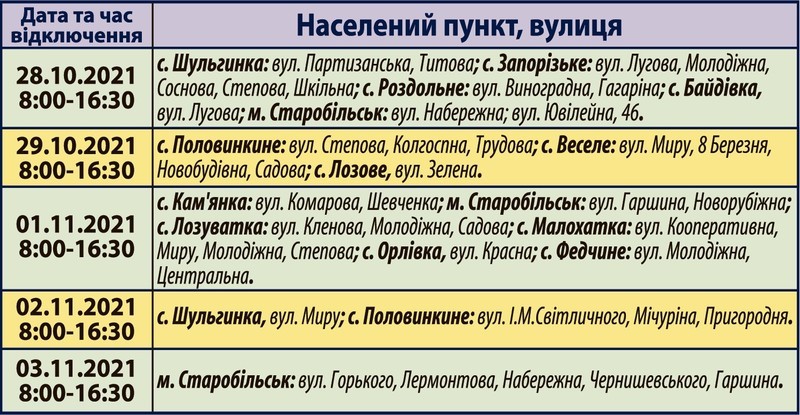 | Дата та час відключення | Населений пункт, вулиця |
|---|---|
| 28.10.2021 8:00-16:30 | с. Шульгинка: вул. Партизанська, Титова; с. Запорізьке: вул. Лугова, Молодіжна, Соснова, Степова, Шкільна; с. Роздольне: вул. Виноградна, Гагаріна; с. Байдівка, вул. Лугова; м. Старобільськ: вул. Набережна; вул. Ювілейна, 46. |
| 29.10.2021 8:00-16:30 | с. Половинкине: вул. Степова, Колгоспна, Трудова; с. Веселе: вул. Миру, 8 Березня, Новобудівна, Садова; с. Лозове, вул. Зелена. |
| 01.11.2021 8:00-16:30 | с. Кам'янка: вул. Комарова, Шевченка; м. Старобільськ: вул. Гаршина, Новорубіжна; с. Лозуватка: вул. Кленова, Молодіжна, Садова; с. Малохатка: вул. Кооперативна, Миру, Молодіжна, Степова; с. Орлівка, вул. Красна; с. Федчине: вул. Молодіжна, Центральна. |
| 02.11.2021 8:00-16:30 | с. Шульгинка, вул. Миру; с. Половинкине: вул. І.М.Світличного, Мічуріна, Пригородня. |
| 03.11.2021 8:00-16:30 | м. Старобільськ: вул. Горького, Лермонтова, Набережна, Чернишевського, Гаршина. |